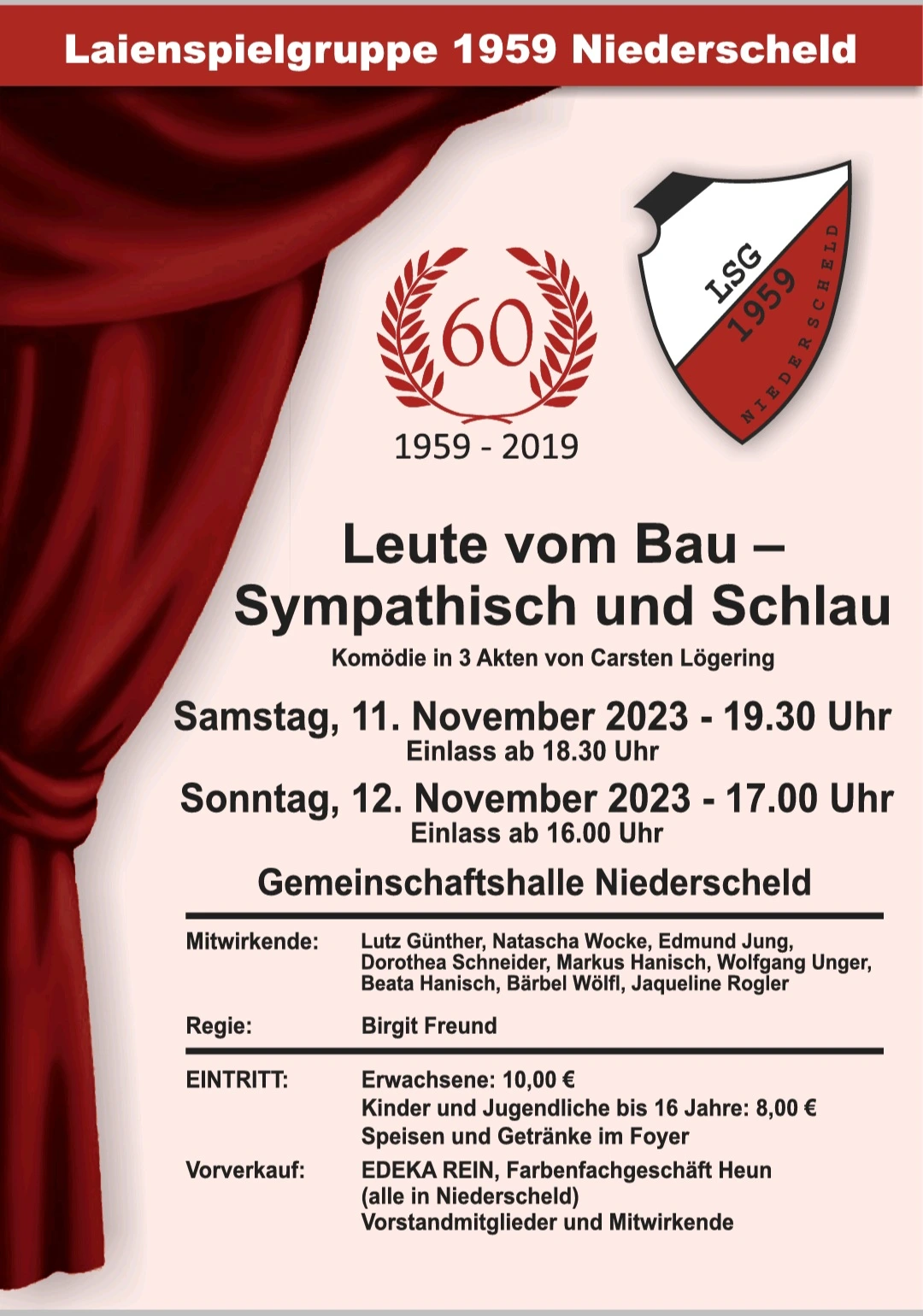 Laienspielgruppe 1959 Niederscheld

60

1959 - 2019

LSG
1959
NIEDERSCHELD

Leute vom Bau – Sympathisch und Schlau

Komödie in 3 Akten von Carsten Lögering

Samstag, 11. November 2023 - 19.30 Uhr
Einlass ab 18.30 Uhr

Sonntag, 12. November 2023 - 17.00 Uhr
Einlass ab 16.00 Uhr

Gemeinschaftshalle Niederscheld

Mitwirkende: Lutz Günther, Natascha Wocke, Edmund Jung, Dorothea Schneider, Markus Hanisch, Wolfgang Unger, Beata Hanisch, Bärbel Wölfl, Jaqueline Rogler

Regie: Birgit Freund

EINTRITT: Erwachsene: 10,00 €
Kinder und Jugendliche bis 16 Jahre: 8,00 €
Speisen und Getränke im Foyer

Vorverkauf: EDEKA REIN, Farbenfachgeschäft Heun
(alle in Niederscheld)
Vorstandmitglieder und Mitwirkende